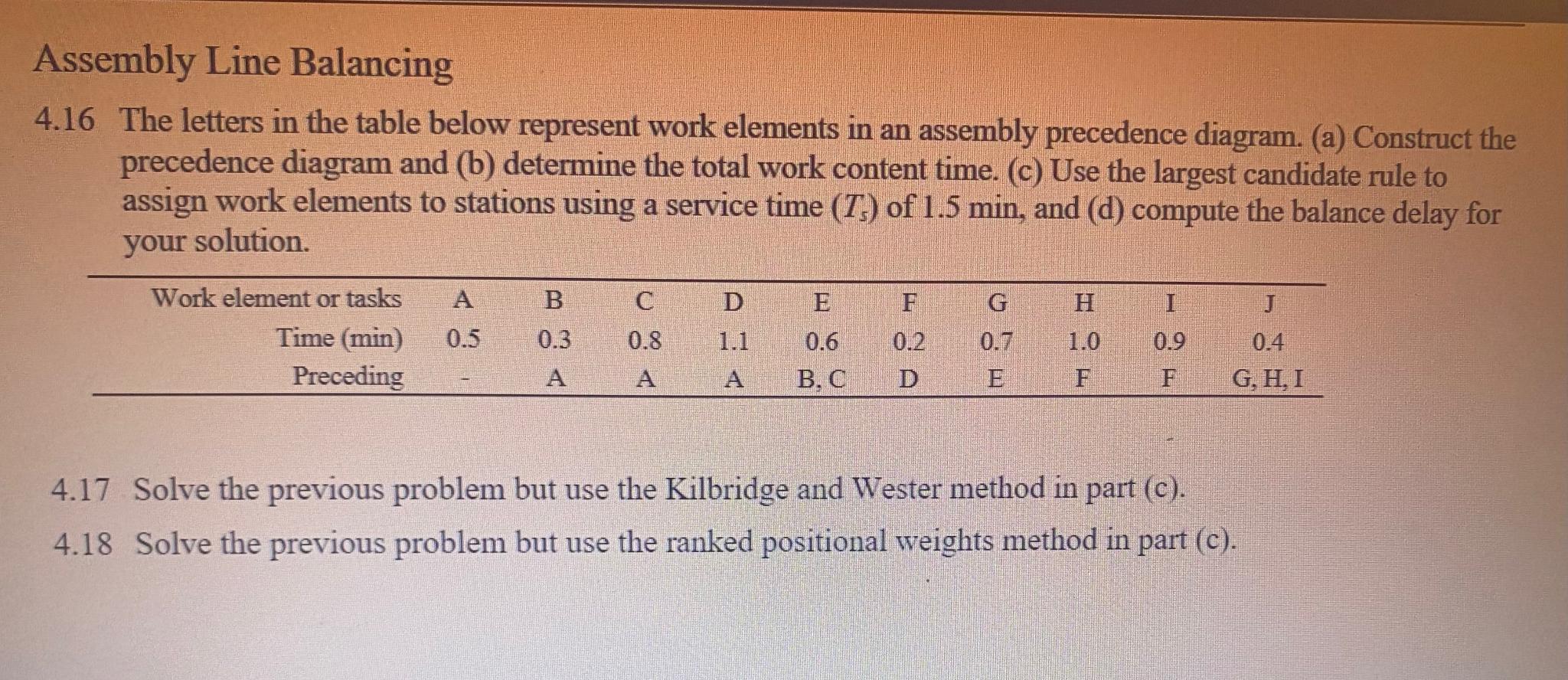 Assembly Line Balancing

4.16 The letters in the table below represent work elements in an assembly precedence diagram. (a) Construct the precedence diagram and (b) determine the total work content time. (c) Use the largest candidate rule to assign work elements to stations using a service time ($T_s$) of 1.5 min, and (d) compute the balance delay for your solution.

| Work element or tasks | A | B | C | D | E | F | G | H | I | J |
|---|---|---|---|---|---|---|---|---|---|---|
| Time (min) | 0.5 | 0.3 | 0.8 | 1.1 | 0.6 | 0.2 | 0.7 | 1.0 | 0.9 | 0.4 |
| Preceding | - | A | A | A | B, C | D | E | F | F | G, H, I |

4.17 Solve the previous problem but use the Kilbridge and Wester method in part (c).

4.18 Solve the previous problem but use the ranked positional weights method in part (c).